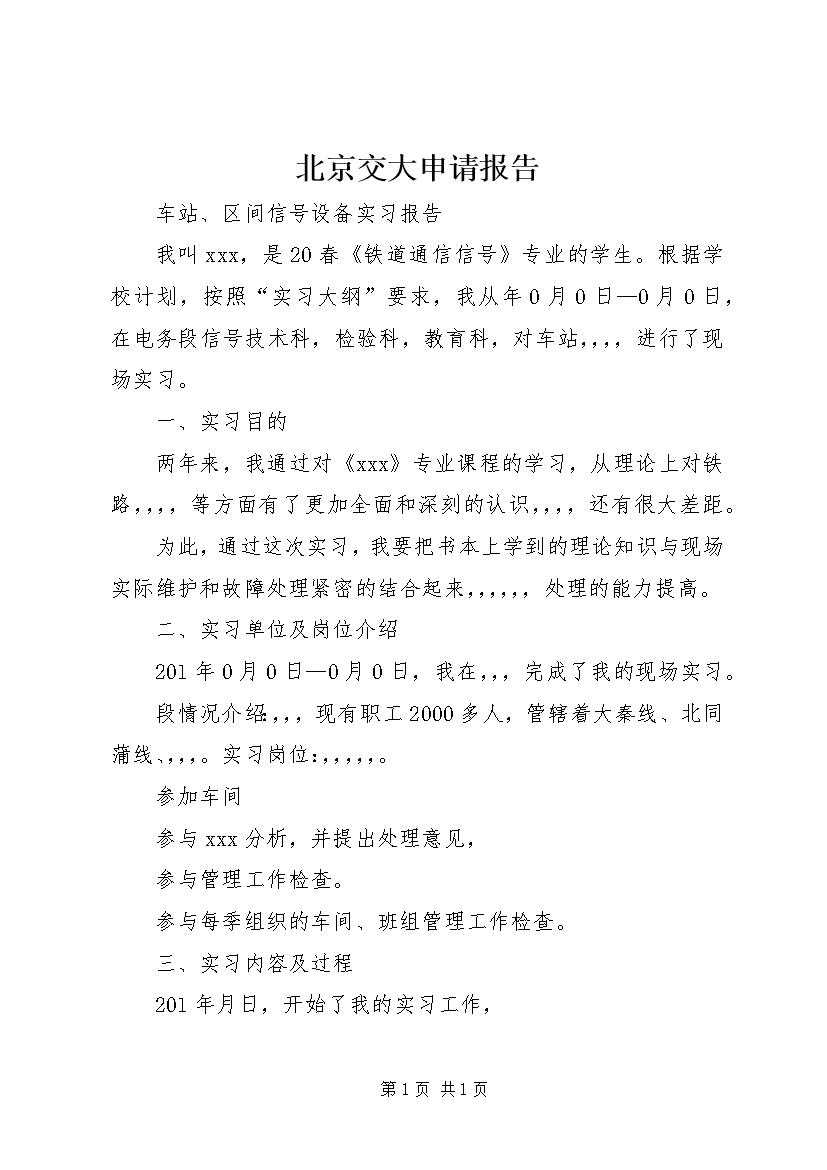 北京交大申请报告

车站、区间信号设备实习报告

我叫xxx，是20春《铁道通信信号》专业的学生。根据学校计划，按照“实习大纲”要求，我从年0月0日—0月0日，在电务段信号技术科，检验科，教育科，对车站,,,，进行了现场实习。

一、实习目的

两年来，我通过对《xxx》专业课程的学习，从理论上对铁路,,,，等方面有了更加全面和深刻的认识,,,，还有很大差距。

为此，通过这次实习，我要把书本上学到的理论知识与现场实际维护和故障处理紧密的结合起来,,,,,，处理的能力提高。

二、实习单位及岗位介绍

201年0月0日—0月0日，我在,,，完成了我的现场实习。

段情况介绍,,，现有职工2000多人，管辖着大秦线、北同蒲线、,,,。实习岗位:,,,,,。

参加车间

参与xxx分析，并提出处理意见，

参与管理工作检查。

参与每季组织的车间、班组管理工作检查。

三、实习内容及过程

201年月日，开始了我的实习工作，

第1页 共1页